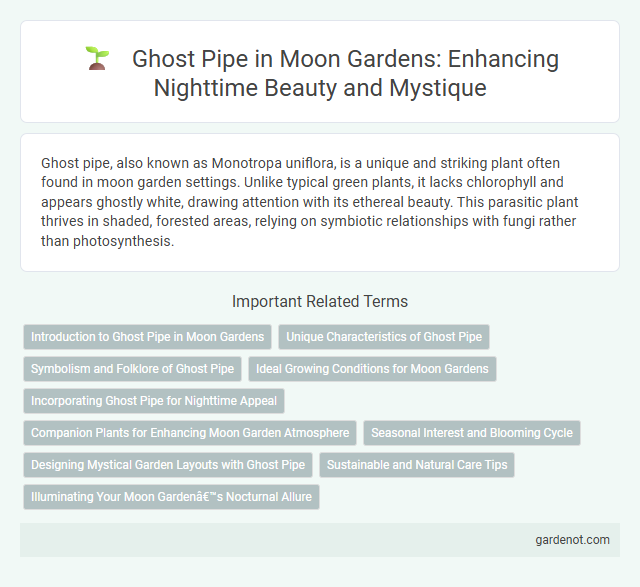 Ghost Pipe in Moon Gardens: Enhancing Nighttime Beauty and Mystique

Ghost pipe, also known as Monotropa uniflora, is a unique and striking plant often found in moon garden settings. Unlike typical green plants, it lacks chlorophyll and appears ghostly white, drawing attention with its ethereal beauty. This parasitic plant thrives in shaded, forested areas, relying on symbiotic relationships with fungi rather than photosynthesis.

Important Related Terms

Introduction to Ghost Pipe in Moon Gardens

Unique Characteristics of Ghost Pipe

Symbolism and Folklore of Ghost Pipe

Ideal Growing Conditions for Moon Gardens

Incorporating Ghost Pipe for Nighttime Appeal

Companion Plants for Enhancing Moon Garden Atmosphere

Seasonal Interest and Blooming Cycle

Designing Mystical Garden Layouts with Ghost Pipe

Sustainable and Natural Care Tips

Illuminating Your Moon Gardenâ€™s Nocturnal Allure

gardenot.com